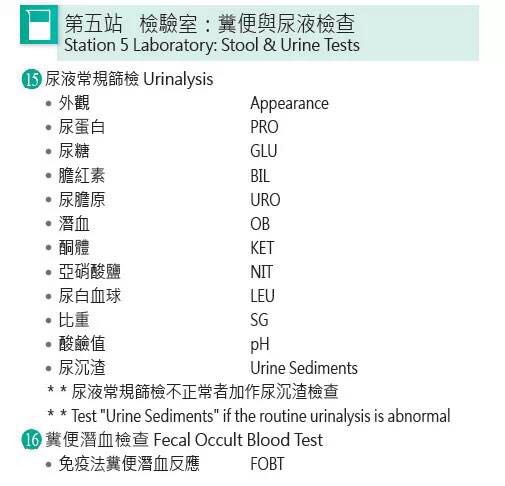 第五站　檢驗室：糞便與尿液檢查
Station 5 Laboratory: Stool & Urine Tests

15 尿液常規篩檢 Urinalysis
• 外觀 Appearance
• 尿蛋白 PRO
• 尿糖 GLU
• 膽紅素 BIL
• 尿膽原 URO
• 潛血 OB
• 酮體 KET
• 亞硝酸鹽 NIT
• 尿白血球 LEU
• 比重 SG
• 酸鹼值 pH
• 尿沉渣 Urine Sediments
* * 尿液常規篩檢不正常者加作尿沉渣檢查
* * Test "Urine Sediments" if the routine urinalysis is abnormal

16 糞便潛血檢查 Fecal Occult Blood Test
• 免疫法糞便潛血反應 FOBT